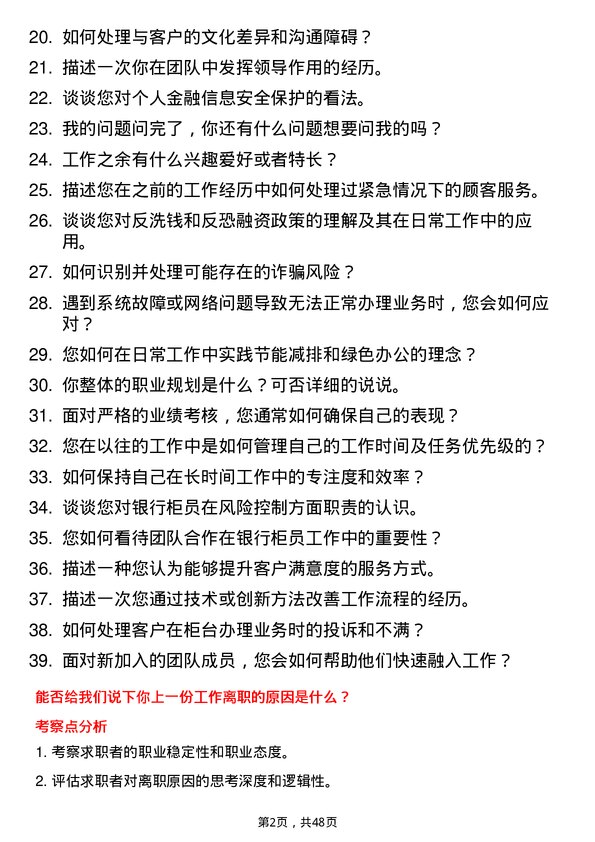 20. 如何处理与客户的文化差异和沟通障碍？

21. 描述一次你在团队中发挥领导作用的经历。

22. 谈谈您对个人金融信息安全保护的看法。

23. 我的问题问完了，你还有什么问题想要问我的吗？

24. 工作之余有什么兴趣爱好或者特长？

25. 描述您在之前的工作经历中如何处理过紧急情况下的顾客服务。

26. 谈谈您对反洗钱和反恐融资政策的理解及其在日常工作中的应用。

27. 如何识别并处理可能存在的诈骗风险？

28. 遇到系统故障或网络问题导致无法正常办理业务时，您会如何应对？

29. 您如何在日常工作中实践节能减排和绿色办公的理念？

30. 你整体的职业规划是什么？可否详细的说说。

31. 面对严格的业绩考核，您通常如何确保自己的表现？

32. 您在以往的工作中是如何管理自己的工作时间及任务优先级的？

33. 如何保持自己在长时间工作中的专注度和效率？

34. 谈谈您对银行柜员在风险控制方面职责的认识。

35. 您如何看待团队合作在银行柜员工作中的重要性？

36. 描述一种您认为能够提升客户满意度的服务方式。

37. 描述一次您通过技术或创新方法改善工作流程的经历。

38. 如何处理客户在柜台办理业务时的投诉和不满？

39. 面对新加入的团队成员，您会如何帮助他们快速融入工作？

能否给我们说下你上一份工作离职的原因是什么？

考察点分析

1. 考察求职者的职业稳定性和职业态度。

2. 评估求职者对离职原因的思考深度和逻辑性。

第2页，共48页